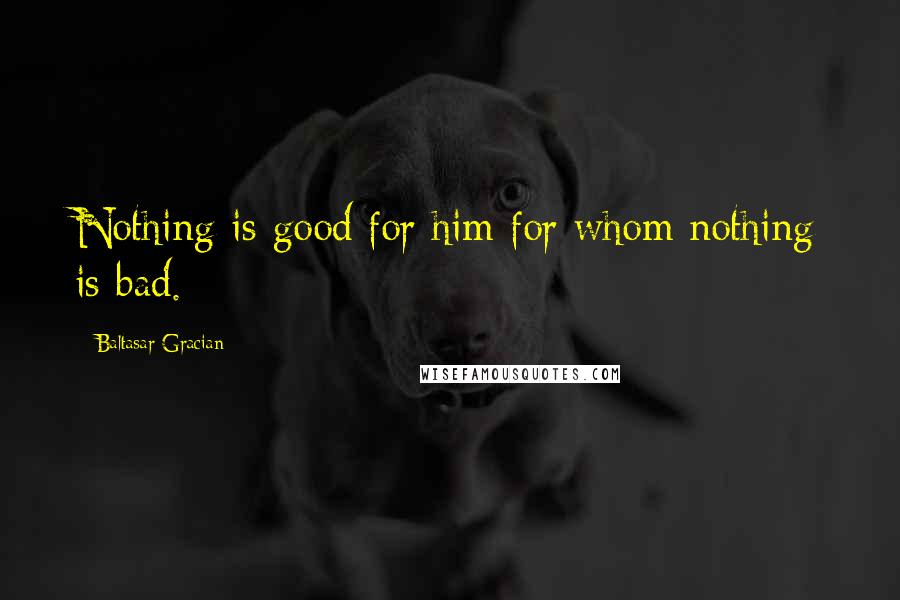 Nothing is good for him for whom nothing is bad.

Baltasar Gracian

WISEFAMOUSQUOTES.COM